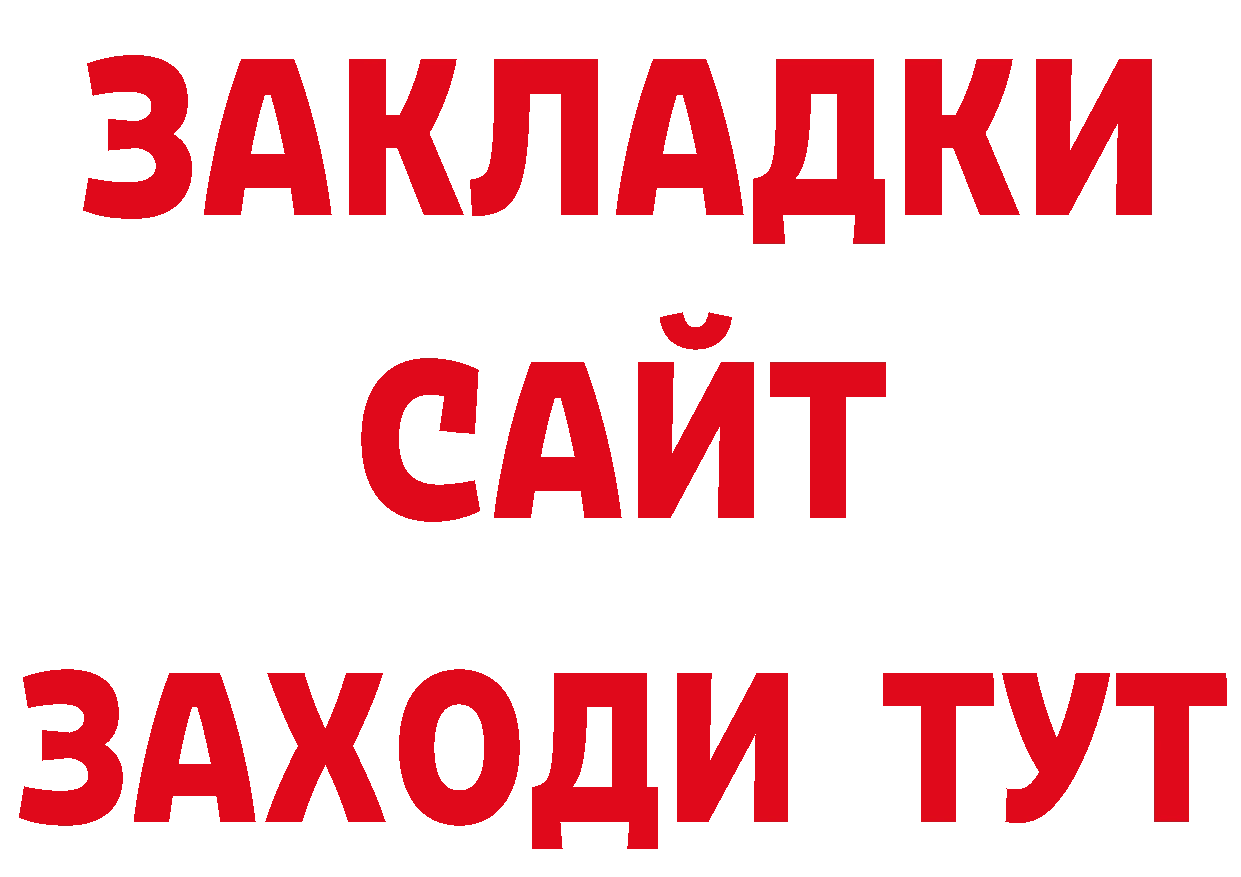 ЗАКЛАДКИ
САЙТ
ЗАХОДИ ТУТ